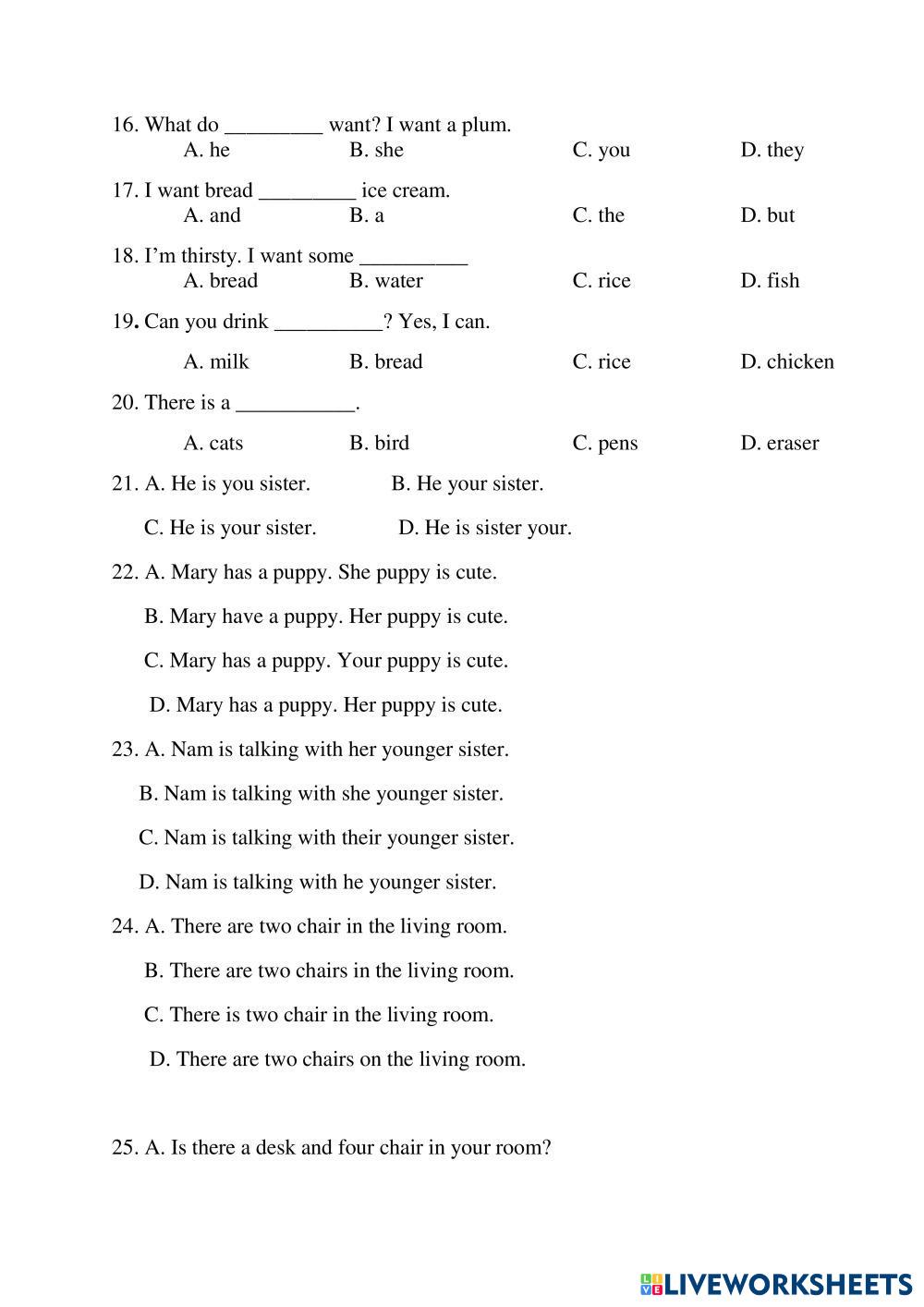 16. What do _________ want? I want a plum.
A. he B. she C. you D. they

17. I want bread _________ ice cream.
A. and B. a C. the D. but

18. I'm thirsty. I want some __________
A. bread B. water C. rice D. fish

19. Can you drink __________? Yes, I can.

A. milk B. bread C. rice D. chicken

20. There is a ___________.

A. cats B. bird C. pens D. eraser

21. A. He is you sister. B. He your sister.

C. He is your sister. D. He is sister your.

22. A. Mary has a puppy. She puppy is cute.

B. Mary have a puppy. Her puppy is cute.

C. Mary has a puppy. Your puppy is cute.

D. Mary has a puppy. Her puppy is cute.

23. A. Nam is talking with her younger sister.

B. Nam is talking with she younger sister.

C. Nam is talking with their younger sister.

D. Nam is talking with he younger sister.

24. A. There are two chair in the living room.

B. There are two chairs in the living room.

C. There is two chair in the living room.

D. There are two chairs on the living room.

25. A. Is there a desk and four chair in your room?

LIVEWORKSHEETS